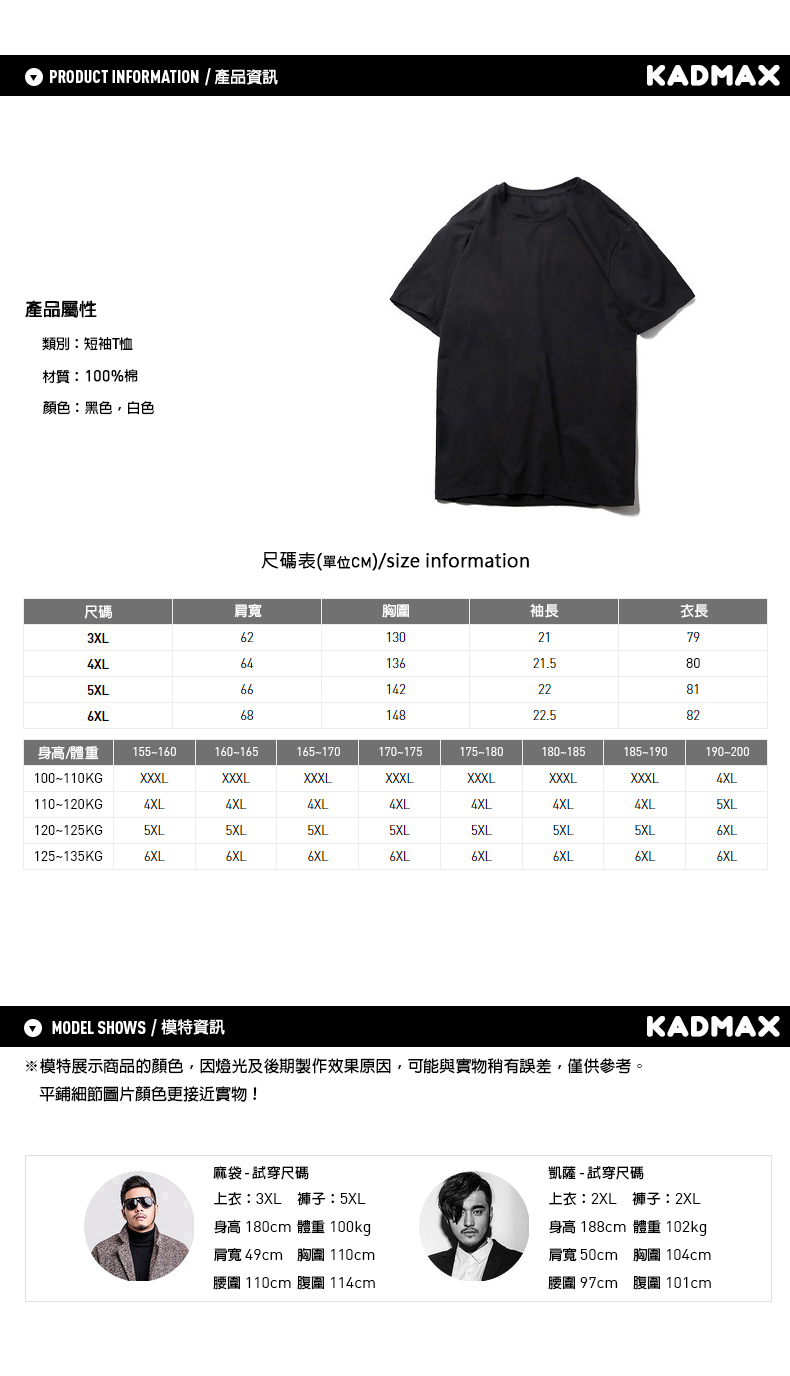 PRODUCT INFORMATION / 產品資訊

KADMAX

產品屬性

類別：短袖T恤

材質：100%棉

顏色：黑色，白色

尺碼表(單位CM)/size information

| 尺碼 | 肩寬 | 胸圍 | 袖長 | 衣長 |
|---|---|---|---|---|
| 3XL | 62 | 130 | 21 | 79 |
| 4XL | 64 | 136 | 21.5 | 80 |
| 5XL | 66 | 142 | 22 | 81 |
| 6XL | 68 | 148 | 22.5 | 82 |

| 身高/體重 | 155~160 | 160~165 | 165~170 | 170~175 | 175~180 | 180~185 | 185~190 | 190~200 |
|---|---|---|---|---|---|---|---|---|
| 100~110KG | XXXL | XXXL | XXXL | XXXL | XXXL | XXXL | XXXL | 4XL |
| 110~120KG | 4XL | 4XL | 4XL | 4XL | 4XL | 4XL | 4XL | 5XL |
| 120~125KG | 5XL | 5XL | 5XL | 5XL | 5XL | 5XL | 5XL | 6XL |
| 125~135KG | 6XL | 6XL | 6XL | 6XL | 6XL | 6XL | 6XL | 6XL |

MODEL SHOWS / 模特資訊

KADMAX

※模特展示商品的顏色，因燈光及後期製作效果原因，可能與實物稍有誤差，僅供參考。
平鋪細節圖片顏色更接近實物！

麻袋 - 試穿尺碼
上衣：3XL 褲子：5XL
身高 180cm 體重 100kg
肩寬 49cm 胸圍 110cm
腰圍 110cm 腹圍 114cm

凱薩 - 試穿尺碼
上衣：2XL 褲子：2XL
身高 188cm 體重 102kg
肩寬 50cm 胸圍 104cm
腰圍 97cm 腹圍 101cm